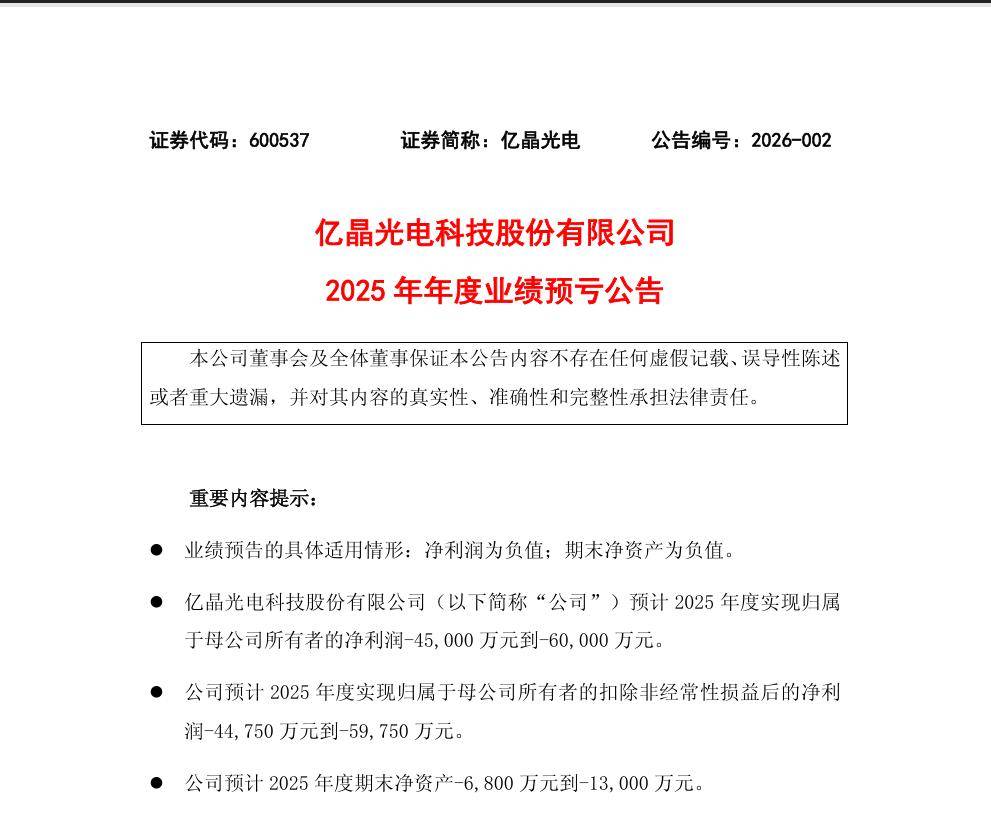 证券代码：600537　　证券简称：亿晶光电　　公告编号：2026-002

亿晶光电科技股份有限公司
2025 年年度业绩预亏公告

本公司董事会及全体董事保证本公告内容不存在任何虚假记载、误导性陈述或者重大遗漏，并对其内容的真实性、准确性和完整性承担法律责任。

重要内容提示：

● 业绩预告的具体适用情形：净利润为负值；期末净资产为负值。

● 亿晶光电科技股份有限公司（以下简称“公司”）预计 2025 年度实现归属于母公司所有者的净利润-45,000 万元到-60,000 万元。

● 公司预计 2025 年度实现归属于母公司所有者的扣除非经常性损益后的净利润-44,750 万元到-59,750 万元。

● 公司预计 2025 年度期末净资产-6,800 万元到-13,000 万元。